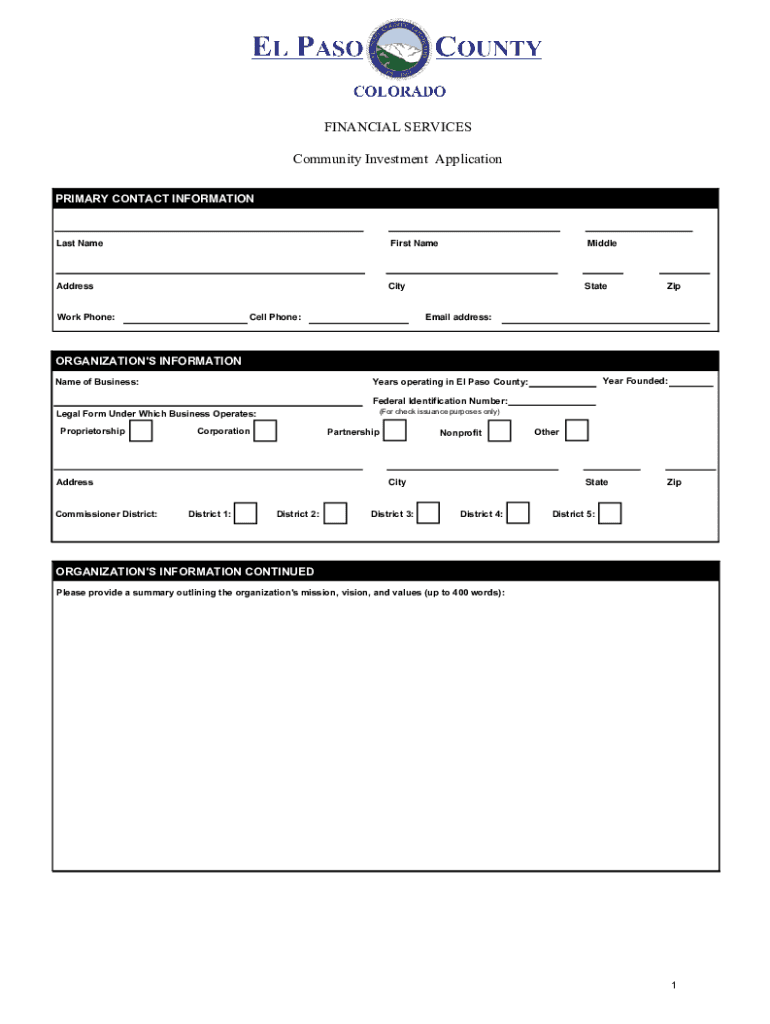 EL PASO COUNTY
COLORADO

FINANCIAL SERVICES

Community Investment Application

PRIMARY CONTACT INFORMATION

Last Name First Name Middle

Address City State Zip

Work Phone: Cell Phone: Email address:

ORGANIZATION'S INFORMATION

Name of Business: Years operating in El Paso County: Year Founded:

Federal Identification Number:
(For check issuance purposes only)

Legal Form Under Which Business Operates:

Proprietorship Corporation Partnership Nonprofit Other

Address City State Zip

Commissioner District: District 1: District 2: District 3: District 4: District 5:

ORGANIZATION'S INFORMATION CONTINUED

Please provide a summary outlining the organization's mission, vision, and values (up to 400 words):

1